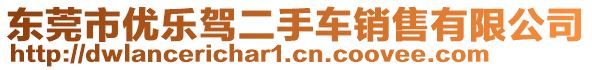 东莞市优乐驾二手车销售有限公司
http://dwlancerichar1.cn.coovee.com